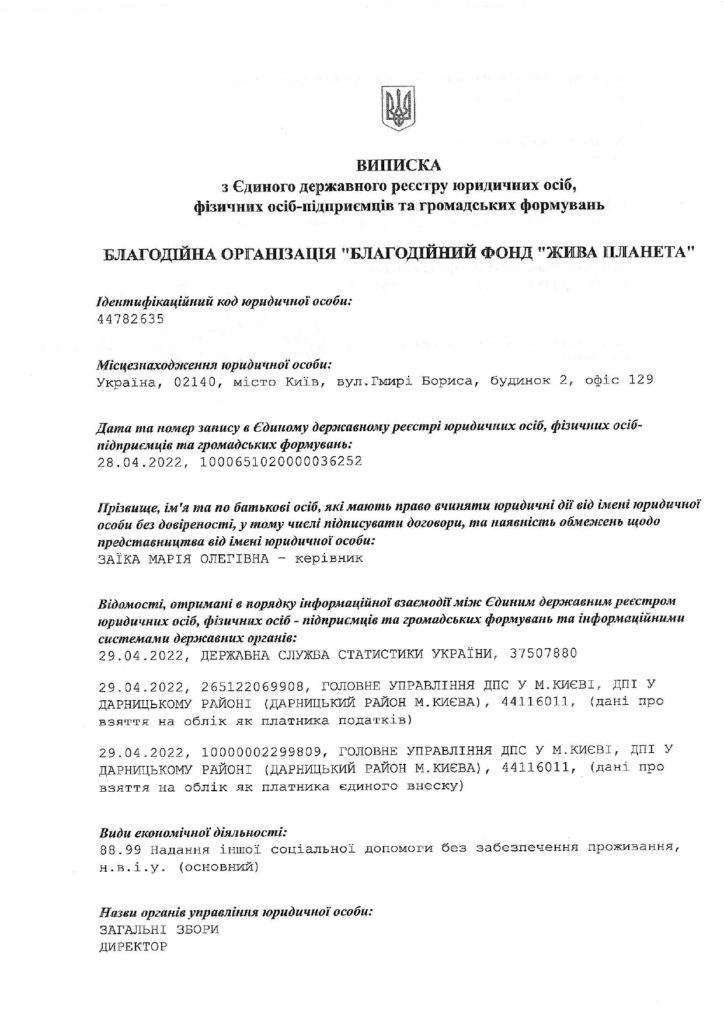 ВИПИСКА
з Єдиного державного реєстру юридичних осіб, фізичних осіб-підприємців та громадських формувань

БЛАГОДІЙНА ОРГАНІЗАЦІЯ "БЛАГОДІЙНИЙ ФОНД "ЖИВА ПЛАНЕТА"

Ідентифікаційний код юридичної особи:
44782635

Місцезнаходження юридичної особи:
Україна, 02140, місто Київ, вул.Гмирі Бориса, будинок 2, офіс 129

Дата та номер запису в Єдиному державному реєстрі юридичних осіб, фізичних осіб-підприємців та громадських формувань:
28.04.2022, 1000651020000036252

Прізвище, ім'я та по батькові осіб, які мають право вчиняти юридичні дії від імені юридичної особи без довіреності, у тому числі підписувати договори, та наявність обмежень щодо представництва від імені юридичної особи:
ЗАЇКА МАРІЯ ОЛЕГІВНА - керівник

Відомості, отримані в порядку інформаційної взаємодії між Єдиним державним реєстром юридичних осіб, фізичних осіб - підприємців та громадських формувань та інформаційними системами державних органів:
29.04.2022, ДЕРЖАВНА СЛУЖБА СТАТИСТИКИ УКРАЇНИ, 37507880

29.04.2022, 265122069908, ГОЛОВНЕ УПРАВЛІННЯ ДПС У М.КИЄВІ, ДПІ У ДАРНИЦЬКОМУ РАЙОНІ (ДАРНИЦЬКИЙ РАЙОН М.КИЄВА), 44116011, (дані про взяття на облік як платника податків)

29.04.2022, 10000002299809, ГОЛОВНЕ УПРАВЛІННЯ ДПС У М.КИЄВІ, ДПІ У ДАРНИЦЬКОМУ РАЙОНІ (ДАРНИЦЬКИЙ РАЙОН М.КИЄВА), 44116011, (дані про взяття на облік як платника єдиного внеску)

Види економічної діяльності:
88.99 Надання іншої соціальної допомоги без забезпечення проживання, н.в.і.у. (основний)

Назви органів управління юридичної особи:
ЗАГАЛЬНІ ЗБОРИ
ДИРЕКТОР